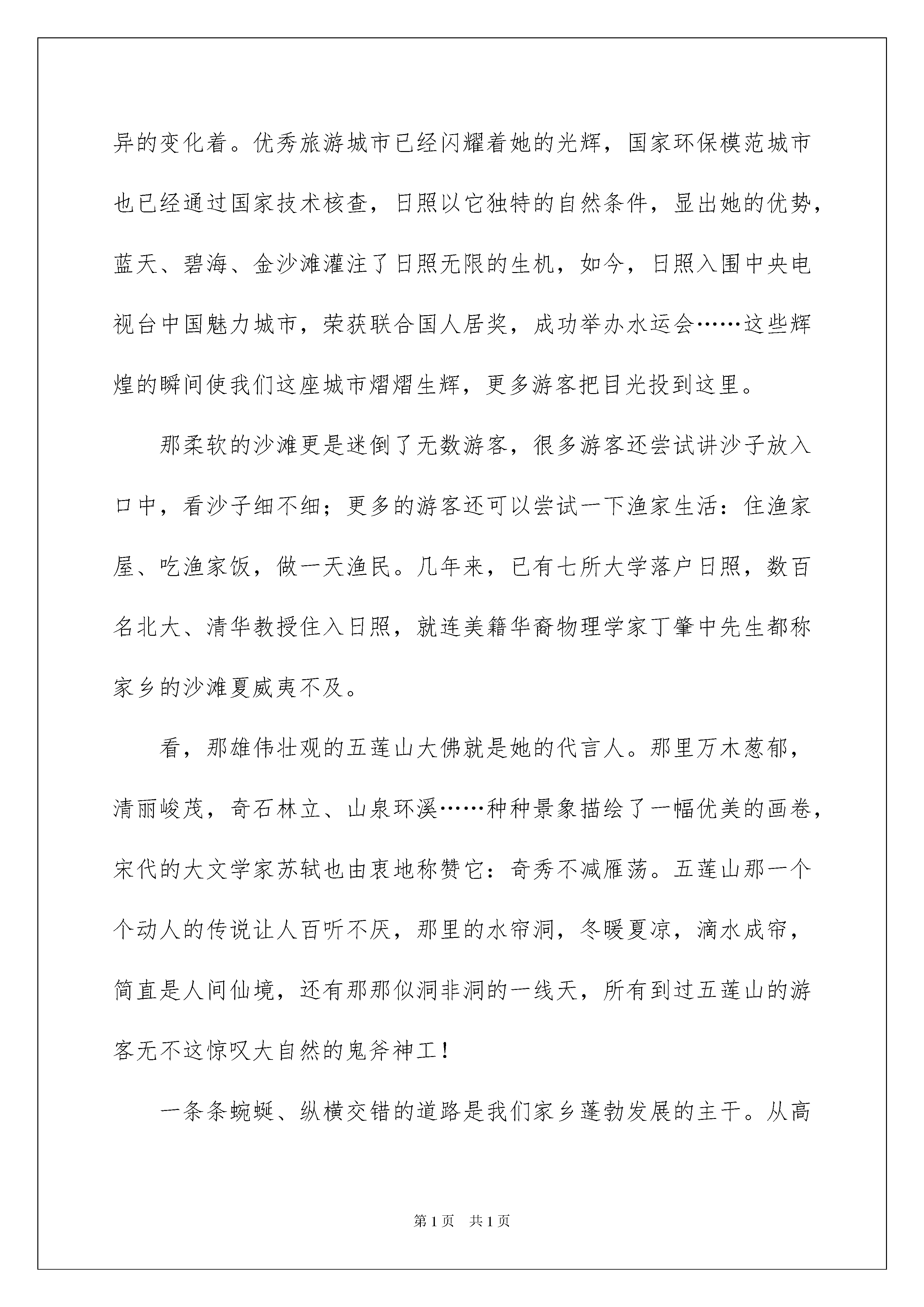 异的变化着。优秀旅游城市已经闪耀着她的光辉，国家环保模范城市也已经通过国家技术核查，日照以它独特的自然条件，显出她的优势，蓝天、碧海、金沙滩灌注了日照无限的生机，如今，日照入围中央电视台中国魅力城市，荣获联合国人居奖，成功举办水运会……这些辉煌的瞬间使我们这座城市熠熠生辉，更多游客把目光投到这里。

那柔软的沙滩更是迷倒了无数游客，很多游客还尝试讲沙子放入口中，看沙子细不细；更多的游客还可以尝试一下渔家生活：住渔家屋、吃渔家饭，做一天渔民。几年来，已有七所大学落户日照，数百名北大、清华教授住入日照，就连美籍华裔物理学家丁肇中先生都称家乡的沙滩夏威夷不及。

看，那雄伟壮观的五莲山大佛就是她的代言人。那里万木葱郁，清丽峻茂，奇石林立、山泉环溪……种种景象描绘了一幅优美的画卷，宋代的大文学家苏轼也由衷地称赞它：奇秀不减雁荡。五莲山那一个个动人的传说让人百听不厌，那里的水帘洞，冬暖夏凉，滴水成帘，简直是人间仙境，还有那那似洞非洞的一线天，所有到过五莲山的游客无不这惊叹大自然的鬼斧神工！

一条条蜿蜒、纵横交错的道路是我们家乡蓬勃发展的主干。从高

第1页 共1页